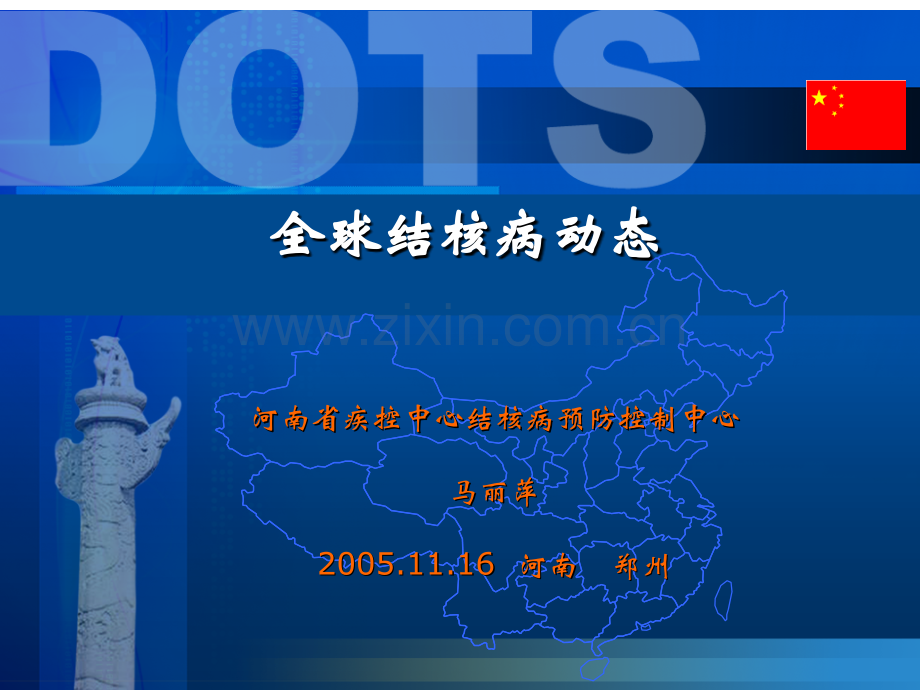 DOTS

全球结核病动态

www.zixin.com.cn

河南省疾控中心结核病预防控制中心

马丽萍

2005.11.16 河南 郑州